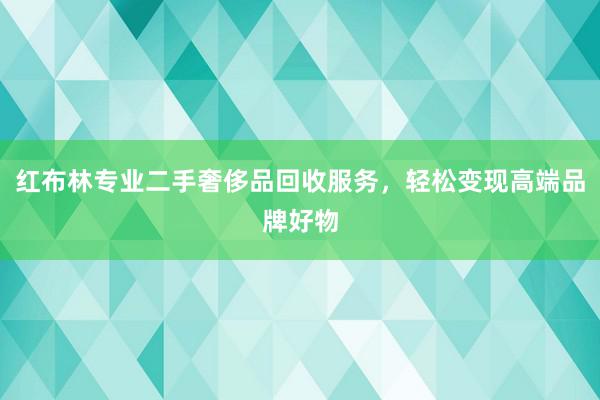 红布林专业二手奢侈品回收服务，轻松变现高端品牌好物